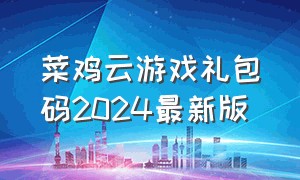 菜鸡云游戏礼包码2024最新版